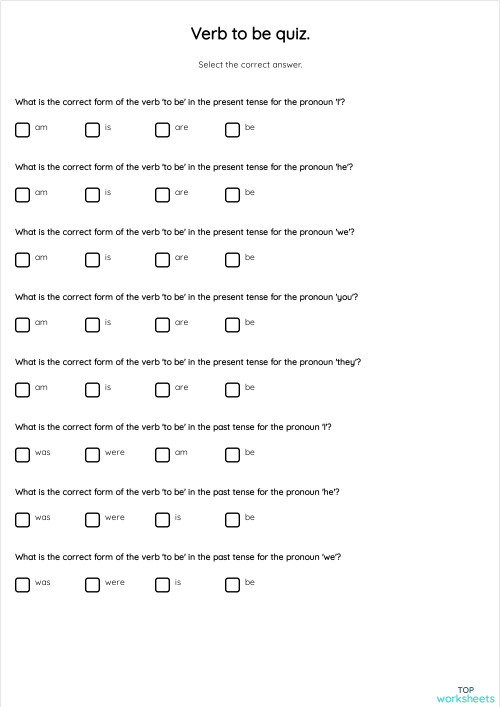 Verb to be quiz.

Select the correct answer.

What is the correct form of the verb 'to be' in the present tense for the pronoun 'I'?

am is are be

What is the correct form of the verb 'to be' in the present tense for the pronoun 'he'?

am is are be

What is the correct form of the verb 'to be' in the present tense for the pronoun 'we'?

am is are be

What is the correct form of the verb 'to be' in the present tense for the pronoun 'you'?

am is are be

What is the correct form of the verb 'to be' in the present tense for the pronoun 'they'?

am is are be

What is the correct form of the verb 'to be' in the past tense for the pronoun 'I'?

was were am be

What is the correct form of the verb 'to be' in the past tense for the pronoun 'he'?

was were is be

What is the correct form of the verb 'to be' in the past tense for the pronoun 'we'?

was were is be

TOP worksheets